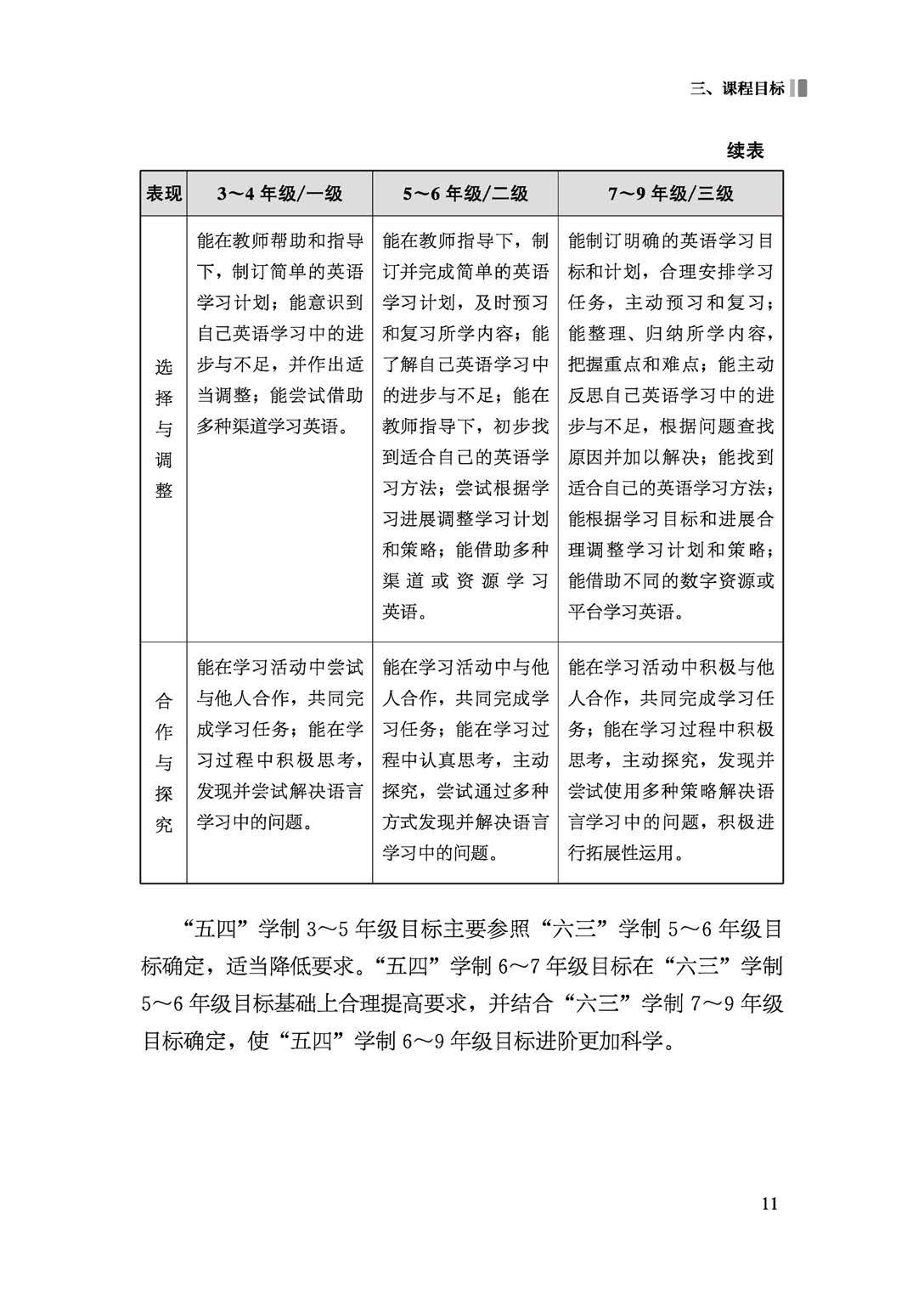 三、课程目标

续表

| 表现 | 3～4 年级/一级 | 5～6 年级/二级 | 7～9 年级/三级 |
|---|---|---|---|
| 选择与调整 | 能在教师帮助和指导下，制订简单的英语学习计划；能意识到自己英语学习中的进步与不足，并作出适当调整；能尝试借助多种渠道学习英语。 | 能在教师指导下，制订并完成简单的英语学习计划，及时预习和复习所学内容；能了解自己英语学习中的进步与不足；能在教师指导下，初步找到适合自己的英语学习方法；尝试根据学习进展调整学习计划和策略；能借助多种渠道或资源学习英语。 | 能制订明确的英语学习目标和计划，合理安排学习任务，主动预习和复习；能整理、归纳所学内容，把握重点和难点；能主动反思自己英语学习中的进步与不足，根据问题查找原因并加以解决；能找到适合自己的英语学习方法；能根据学习目标和进展合理调整学习计划和策略；能借助不同的数字资源或平台学习英语。 |
| 合作与探究 | 能在学习活动中尝试与他人合作，共同完成学习任务；能在学习过程中积极思考，发现并尝试解决语言学习中的问题。 | 能在学习活动中与他人合作，共同完成学习任务；能在学习过程中认真思考，主动探究，尝试通过多种方式发现并解决语言学习中的问题。 | 能在学习活动中积极与他人合作，共同完成学习任务；能在学习过程中积极思考，主动探究，发现并尝试使用多种策略解决语言学习中的问题，积极进行拓展性运用。 |

“五四”学制 3～5 年级目标主要参照“六三”学制 5～6 年级目标确定，适当降低要求。“五四”学制 6～7 年级目标在“六三”学制 5～6 年级目标基础上合理提高要求，并结合“六三”学制 7～9 年级目标确定，使“五四”学制 6～9 年级目标进阶更加科学。

11